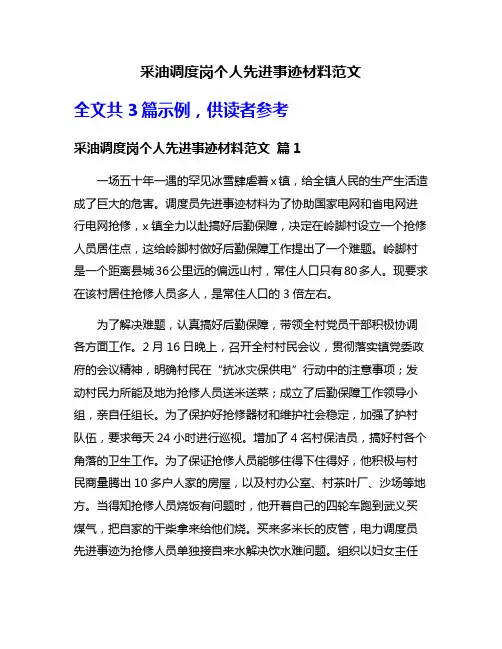 采油调度岗个人先进事迹材料范文

全文共 3 篇示例，供读者参考

采油调度岗个人先进事迹材料范文 篇 1

一场五十年一遇的罕见冰雪肆虐着 x 镇，给全镇人民的生产生活造成了巨大的危害。调度员先进事迹材料为了协助国家电网和省电网进行电网抢修，x 镇全力以赴搞好后勤保障，决定在岭脚村设立一个抢修人员居住点，这给岭脚村做好后勤保障工作提出了一个难题。岭脚村是一个距离县城 36 公里远的偏远山村，常住人口只有 80 多人。现要求在该村居住抢修人员多人，是常住人口的 3 倍左右。

为了解决难题，认真搞好后勤保障，带领全村党员干部积极协调各方面工作。2 月 16 日晚上，召开全村村民会议，贯彻落实镇党委政府的会议精神，明确村民在“抗冰灾保供电”行动中的注意事项；发动村民力所能及地为抢修人员送米送菜；成立了后勤保障工作领导小组，亲自任组长。为了保护好抢修器材和维护社会稳定，加强了护村队伍，要求每天 24 小时进行巡视。增加了 4 名村保洁员，搞好村各个角落的卫生工作。为了保证抢修人员能够住得下住得好，他积极与村民商量腾出 10 多户人家的房屋，以及村办公室、村茶叶厂、沙场等地方。当得知抢修人员烧饭有问题时，他开着自己的四轮车跑到武义买煤气，把自家的干柴拿来给他们烧。买来多米长的皮管，电力调度员先进事迹为抢修人员单独接自来水解决饮水难问题。组织以妇女主任